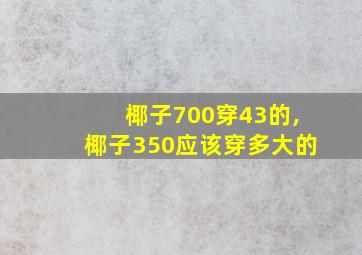 椰子700穿43的，
椰子350应该穿多大的